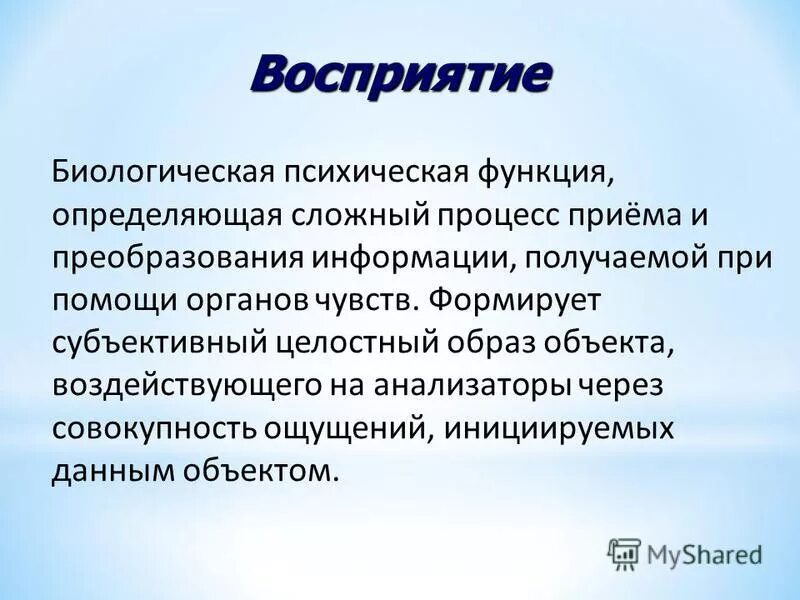 Восприятие

Биологическая психическая функция, определяющая сложный процесс приёма и преобразования информации, получаемой при помощи органов чувств. Формирует субъективный целостный образ объекта, воздействующего на анализаторы через совокупность ощущений, инициируемых данным объектом.

MyShared